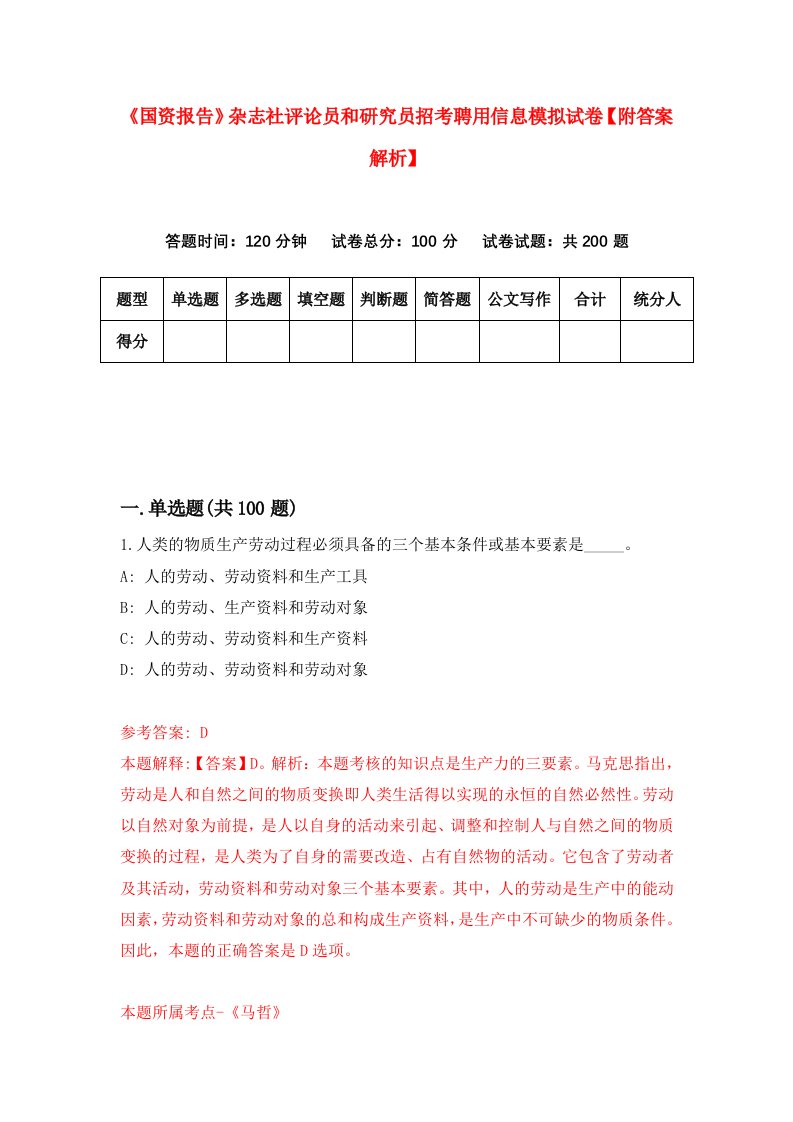 《国资报告》杂志社评论员和研究员招考聘用信息模拟试卷【附答案解析】

答题时间：120 分钟　试卷总分：100 分　试卷试题：共 200 题

| 题型 | 单选题 | 多选题 | 填空题 | 判断题 | 简答题 | 公文写作 | 合计 | 统分人 |
|---|---|---|---|---|---|---|---|---|
| 得分 | | | | | | | | |

一.单选题(共 100 题)

1.人类的物质生产劳动过程必须具备的三个基本条件或基本要素是_____。

A: 人的劳动、劳动资料和生产工具

B: 人的劳动、生产资料和劳动对象

C: 人的劳动、劳动资料和生产资料

D: 人的劳动、劳动资料和劳动对象

参考答案: D

本题解释:【答案】D。解析：本题考核的知识点是生产力的三要素。马克思指出，劳动是人和自然之间的物质变换即人类生活得以实现的永恒的自然必然性。劳动以自然对象为前提，是人以自身的活动来引起、调整和控制人与自然之间的物质变换的过程，是人类为了自身的需要改造、占有自然物的活动。它包含了劳动者及其活动，劳动资料和劳动对象三个基本要素。其中，人的劳动是生产中的能动因素，劳动资料和劳动对象的总和构成生产资料，是生产中不可缺少的物质条件。因此，本题的正确答案是 D 选项。

本题所属考点-《马哲》